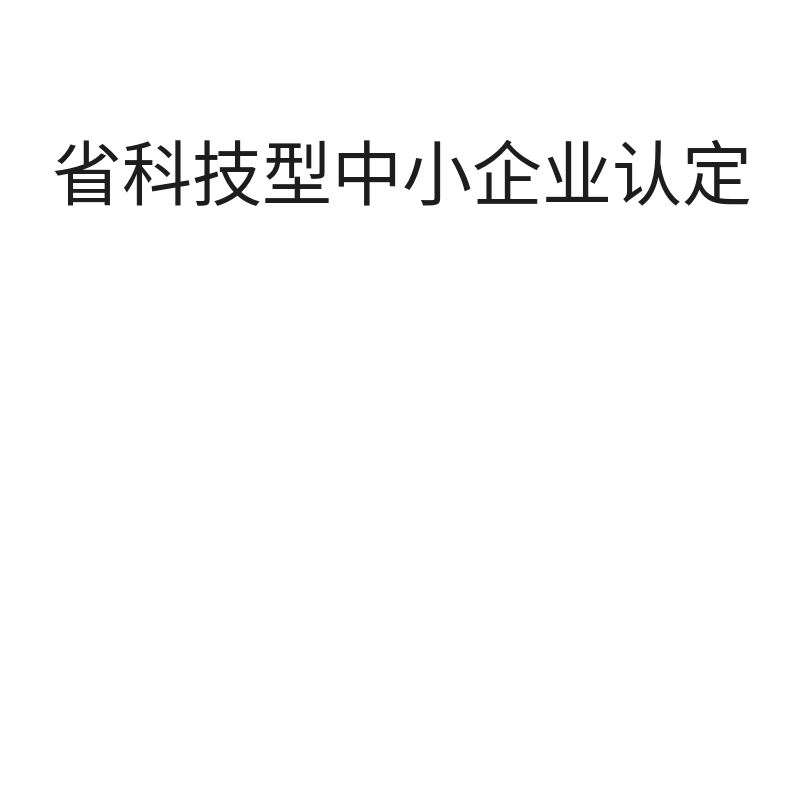 省科技型中小企业认定